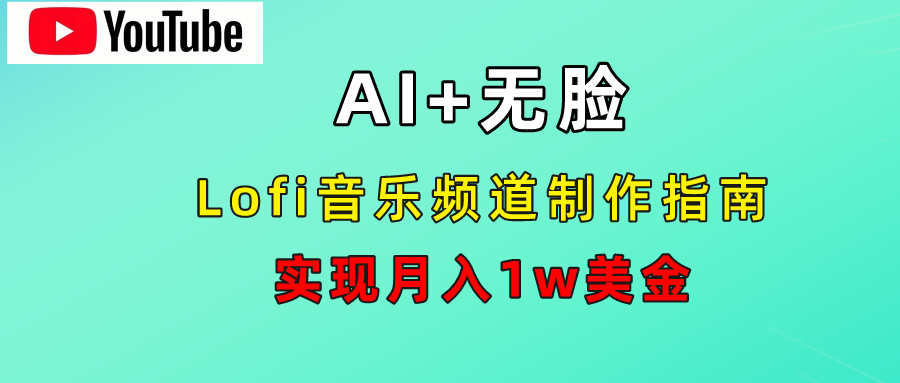 YouTube

AI+无脸

Lofi音乐频道制作指南

实现月入1w美金